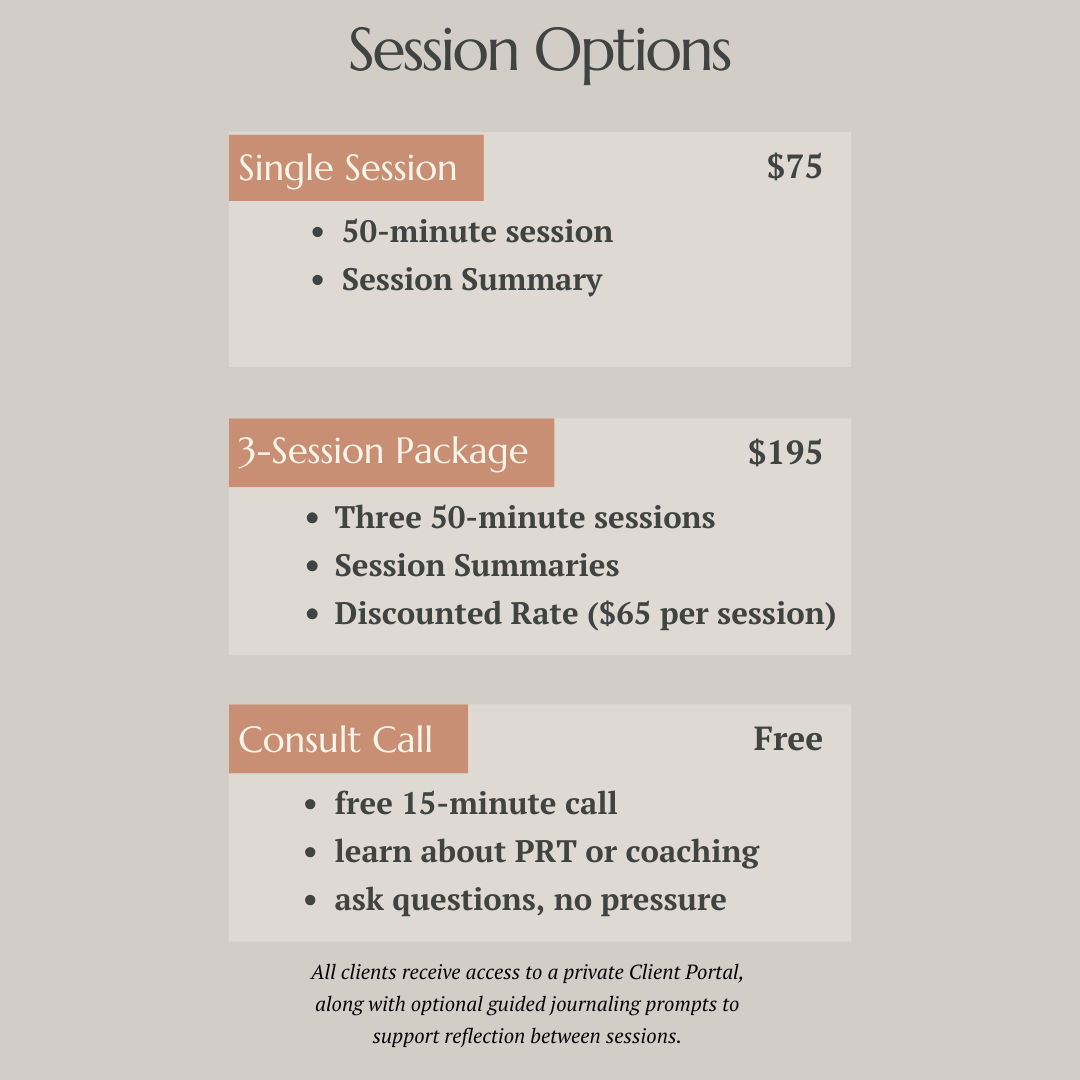 Session Options

Single Session
$75

• 50-minute session
• Session Summary

3-Session Package
$195

• Three 50-minute sessions
• Session Summaries
• Discounted Rate ($65 per session)

Consult Call
Free

• free 15-minute call
• learn about PRT or coaching
• ask questions, no pressure

All clients receive access to a private Client Portal, along with optional guided journaling prompts to support reflection between sessions.